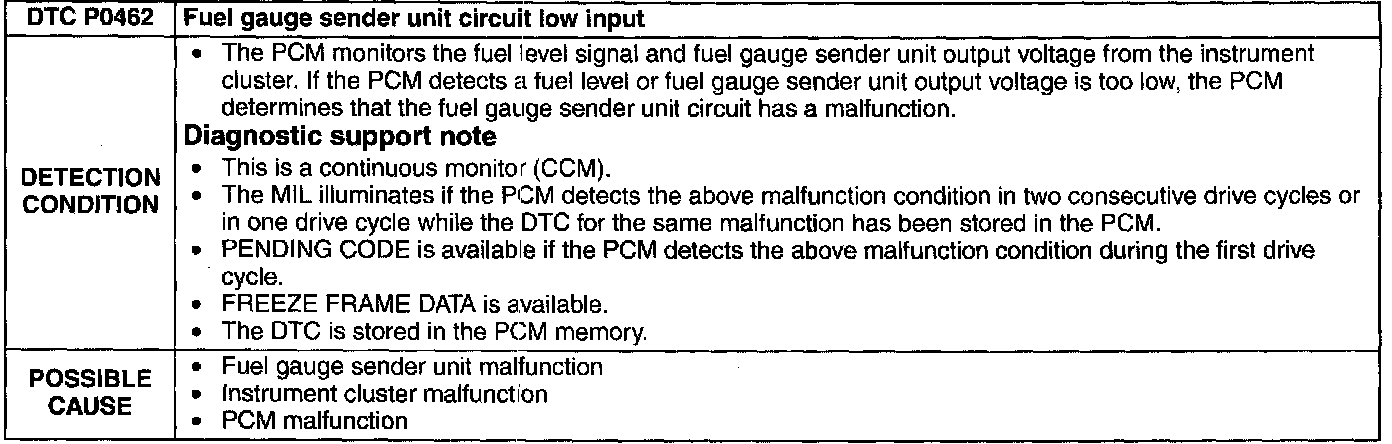 | DTC P0462 | Fuel gauge sender unit circuit low input |
|---|---|
| DETECTION CONDITION | • The PCM monitors the fuel level signal and fuel gauge sender unit output voltage from the instrument cluster. If the PCM detects a fuel level or fuel gauge sender unit output voltage is too low, the PCM determines that the fuel gauge sender unit circuit has a malfunction. Diagnostic support note • This is a continuous monitor (CCM). • The MIL illuminates if the PCM detects the above malfunction condition in two consecutive drive cycles or in one drive cycle while the DTC for the same malfunction has been stored in the PCM. • PENDING CODE is available if the PCM detects the above malfunction condition during the first drive cycle. • FREEZE FRAME DATA is available. • The DTC is stored in the PCM memory. |
| POSSIBLE CAUSE | • Fuel gauge sender unit malfunction • Instrument cluster malfunction • PCM malfunction |